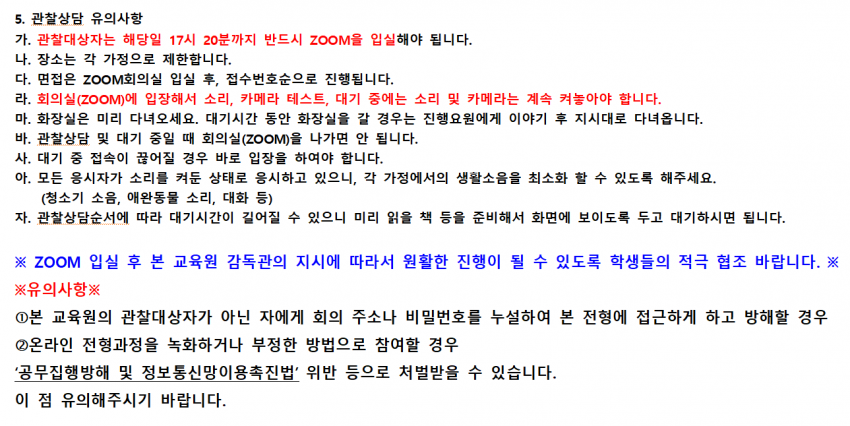 5. 관찰상담 유의사항
가. 관찰대상자는 해당일 17시 20분까지 반드시 ZOOM을 입실해야 됩니다.
나. 장소는 각 가정으로 제한합니다.
다. 면접은 ZOOM회의실 입실 후, 접수번호순으로 진행됩니다.
라. 회의실(ZOOM)에 입장해서 소리, 카메라 테스트, 대기 중에는 소리 및 카메라는 계속 켜놓아야 합니다.
마. 화장실은 미리 다녀오세요. 대기시간 동안 화장실을 갈 경우는 진행요원에게 이야기 후 지시대로 다녀옵니다.
바. 관찰상담 및 대기 중일 때 회의실(ZOOM)을 나가면 안 됩니다.
사. 대기 중 접속이 끊어질 경우 바로 입장을 하여야 합니다.
아. 모든 응시자가 소리를 켜둔 상태로 응시하고 있으니, 각 가정에서의 생활소음을 최소화 할 수 있도록 해주세요.
(청소기 소음, 애완동물 소리, 대화 등)
자. 관찰상담순서에 따라 대기시간이 길어질 수 있으니 미리 읽을 책 등을 준비해서 화면에 보이도록 두고 대기하시면 됩니다.

※ ZOOM 입실 후 본 교육원 감독관의 지시에 따라서 원활한 진행이 될 수 있도록 학생들의 적극 협조 바랍니다. ※

※유의사항※
①본 교육원의 관찰대상자가 아닌 자에게 회의 주소나 비밀번호를 누설하여 본 전형에 접근하게 하고 방해할 경우
②온라인 전형과정을 녹화하거나 부정한 방법으로 참여할 경우
'공무집행방해 및 정보통신망이용촉진법' 위반 등으로 처벌받을 수 있습니다.
이 점 유의해주시기 바랍니다.